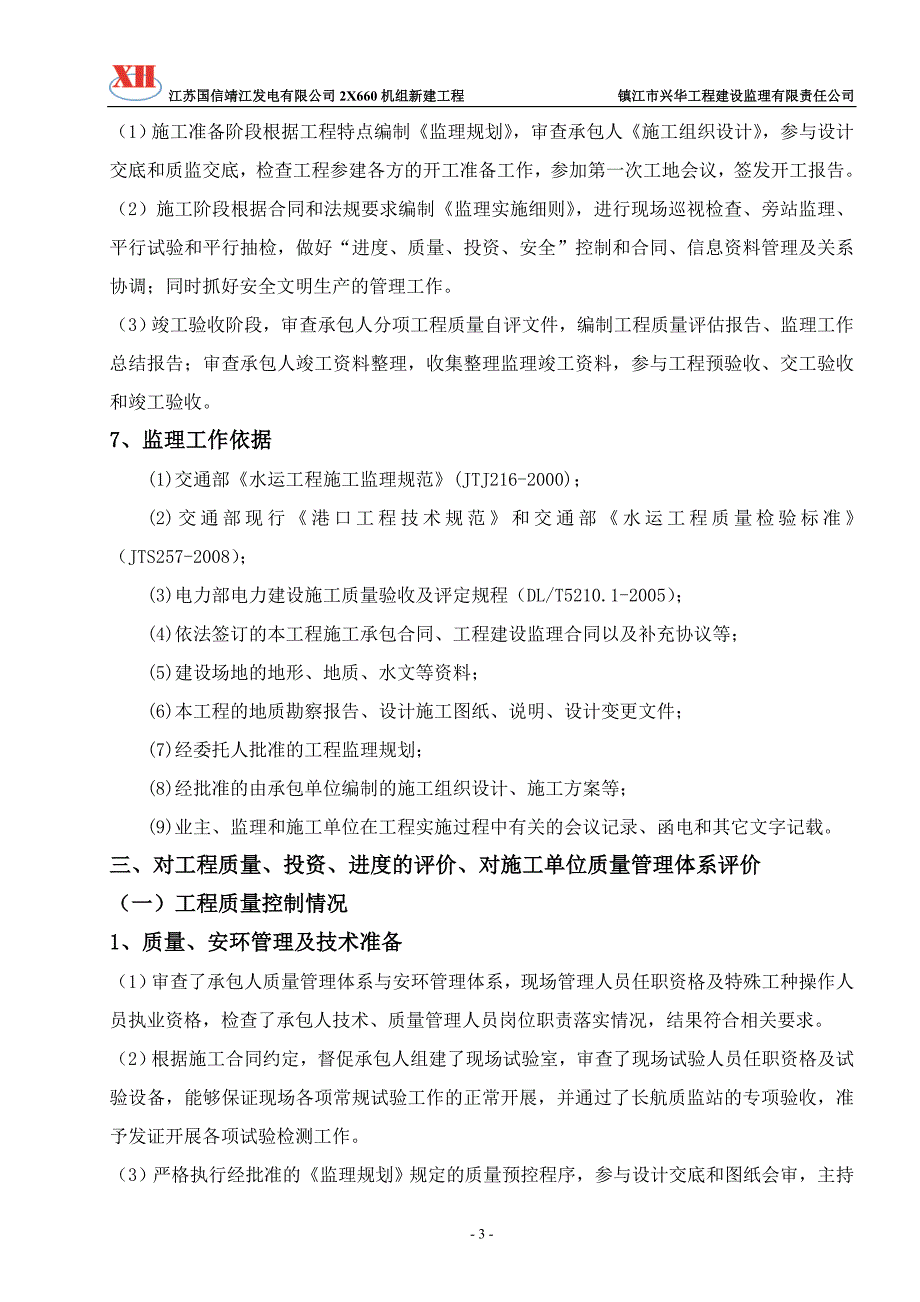 XH 江苏国信靖江发电有限公司 2X660 机组新建工程 镇江市兴华工程建设监理有限责任公司

（1）施工准备阶段根据工程特点编制《监理规划》，审查承包人《施工组织设计》，参与设计交底和质监交底，检查工程参建各方的开工准备工作，参加第一次工地会议，签发开工报告。

（2）施工阶段根据合同和法规要求编制《监理实施细则》，进行现场巡视检查、旁站监理、平行试验和平行抽检，做好“进度、质量、投资、安全”控制和合同、信息资料管理及关系协调；同时抓好安全文明生产的管理工作。

（3）竣工验收阶段，审查承包人分项工程质量自评文件，编制工程质量评估报告、监理工作总结报告；审查承包人竣工资料整理，收集整理监理竣工资料，参与工程预验收、交工验收和竣工验收。

7、监理工作依据

⑴交通部《水运工程施工监理规范》(JTJ216-2000)；

⑵交通部现行《港口工程技术规范》和交通部《水运工程质量检验标准》(JTS257-2008)；

⑶电力部电力建设施工质量验收及评定规程（DL/T5210.1-2005)；

⑷依法签订的本工程施工承包合同、工程建设监理合同以及补充协议等；

⑸建设场地的地形、地质、水文等资料；

⑹本工程的地质勘察报告、设计施工图纸、说明、设计变更文件；

⑺经委托人批准的工程监理规划；

⑻经批准的由承包单位编制的施工组织设计、施工方案等；

⑼业主、监理和施工单位在工程实施过程中有关的会议记录、函电和其它文字记载。

三、对工程质量、投资、进度的评价、对施工单位质量管理体系评价

（一）工程质量控制情况

1、质量、安环管理及技术准备

（1）审查了承包人质量管理体系与安环管理体系，现场管理人员任职资格及特殊工种操作人员执业资格，检查了承包人技术、质量管理人员岗位职责落实情况，结果符合相关要求。

（2）根据施工合同约定，督促承包人组建了现场试验室，审查了现场试验人员任职资格及试验设备，能够保证现场各项常规试验工作的正常开展，并通过了长航质监站的专项验收，准予发证开展各项试验检测工作。

（3）严格执行经批准的《监理规划》规定的质量预控程序，参与设计交底和图纸会审，主持

- 3 -